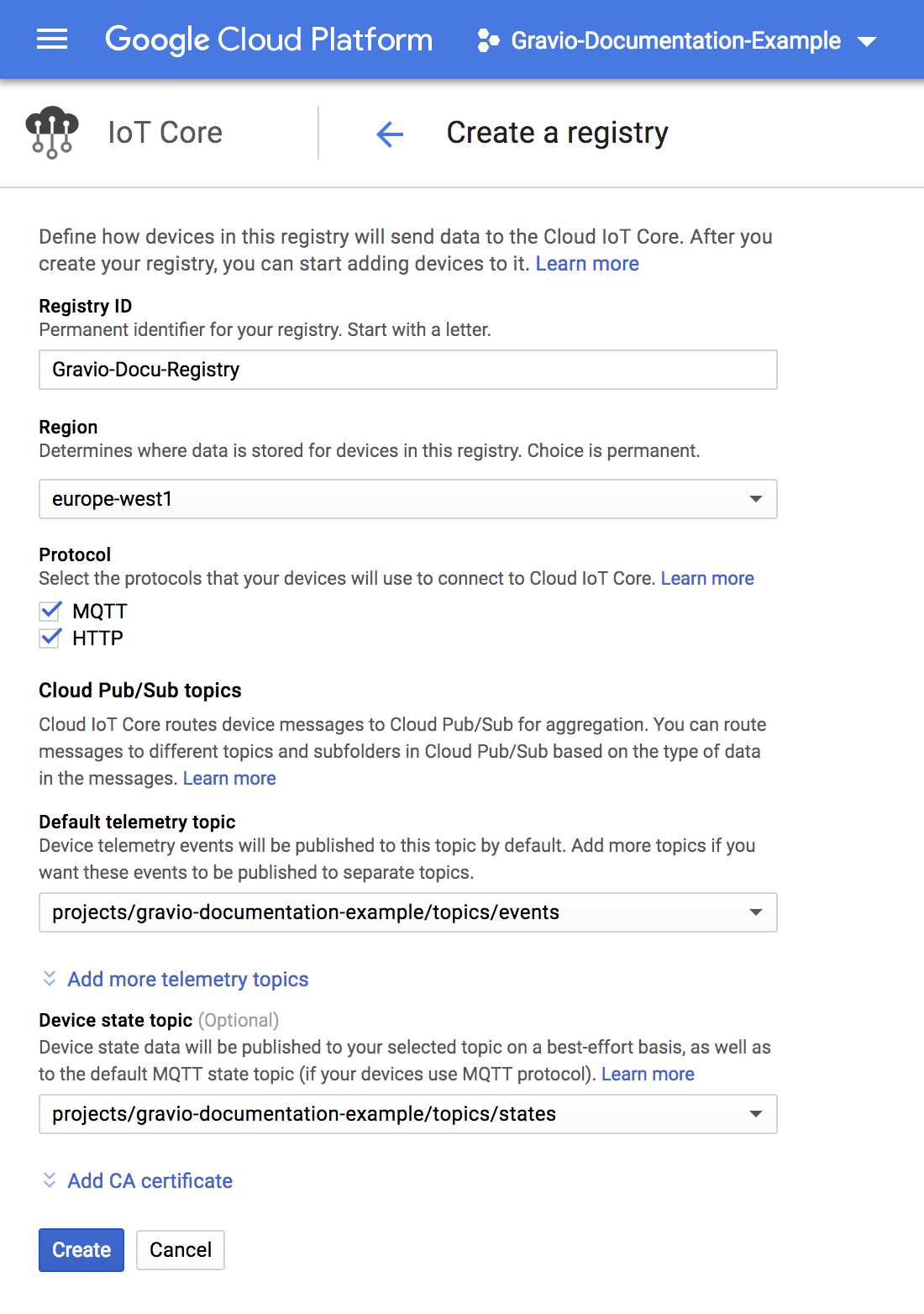 Google Cloud Platform

Gravio-Documentation-Example

IoT Core

Create a registry

Define how devices in this registry will send data to the Cloud IoT Core. After you create your registry, you can start adding devices to it. Learn more

Registry ID
Permanent identifier for your registry. Start with a letter.

Gravio-Docu-Registry

Region
Determines where data is stored for devices in this registry. Choice is permanent.

europe-west1

Protocol
Select the protocols that your devices will use to connect to Cloud IoT Core. Learn more

MQTT
HTTP

Cloud Pub/Sub topics

Cloud IoT Core routes device messages to Cloud Pub/Sub for aggregation. You can route messages to different topics and subfolders in Cloud Pub/Sub based on the type of data in the messages. Learn more

Default telemetry topic
Device telemetry events will be published to this topic by default. Add more topics if you want these events to be published to separate topics.

projects/gravio-documentation-example/topics/events

Add more telemetry topics

Device state topic (Optional)
Device state data will be published to your selected topic on a best-effort basis, as well as to the default MQTT state topic (if your devices use MQTT protocol). Learn more

projects/gravio-documentation-example/topics/states

Add CA certificate

Create Cancel